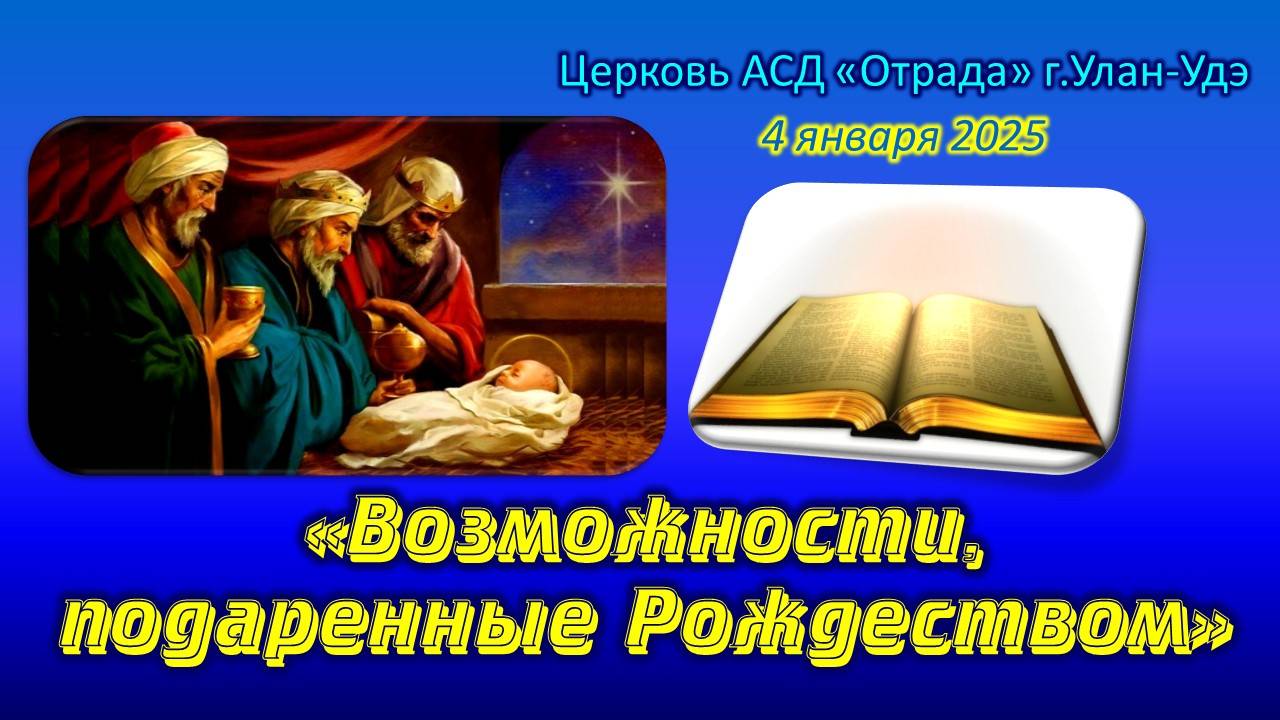 Церковь АСД «Отрада» г.Улан-Удэ
4 января 2025

«Возможности, подаренные Рождеством»